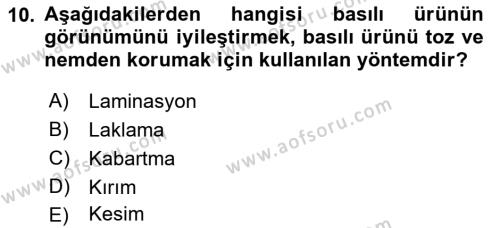 10. Aşağıdakilerden hangisi basılı ürünün görünümünü iyileştirmek, basılı ürünü toz ve nemden korumak için kullanılan yöntemdir?

A) Laminasyon
B) Laklama
C) Kabartma
D) Kırım
E) Kesim

www.aofsoru.com